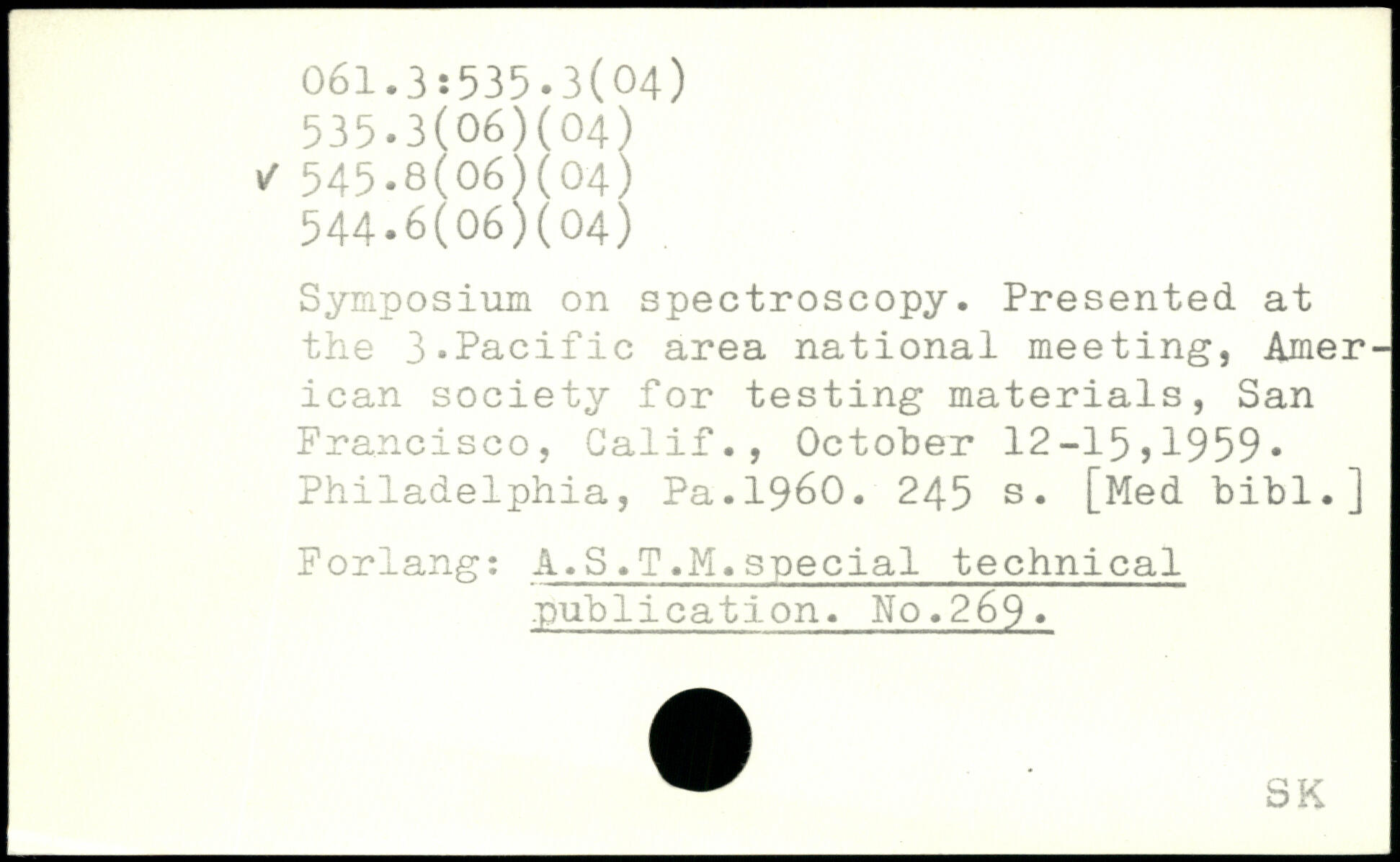 061.3:535.3(04)
535.3(06)(04)
✓ 545.8(06)(04)
544.6(06)(04)

Symposium on spectroscopy. Presented at the 3.Pacific area national meeting, American society for testing materials, San Francisco, Calif., October 12-15,1959. Philadelphia, Pa.1960. 245 s. [Med bibl.]

Forlang: A.S.T.M.special technical publication. No.269.

SK